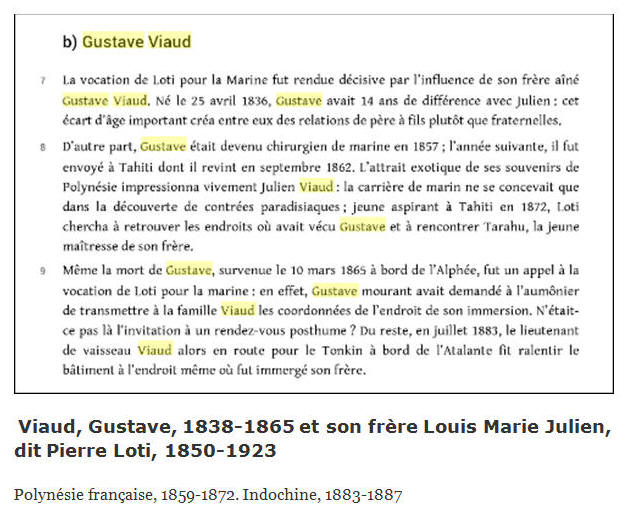 b) Gustave Viaud

7 La vocation de Loti pour la Marine fut rendue décisive par l'influence de son frère aîné Gustave Viaud. Né le 25 avril 1836, Gustave avait 14 ans de différence avec Julien : cet écart d'âge important créa entre eux des relations de père à fils plutôt que fraternelles.

8 D'autre part, Gustave était devenu chirurgien de marine en 1857 ; l'année suivante, il fut envoyé à Tahiti dont il revint en septembre 1862. L'attrait exotique de ses souvenirs de Polynésie impressionna vivement Julien Viaud : la carrière de marin ne se concevait que dans la découverte de contrées paradisiaques ; jeune aspirant à Tahiti en 1872, Loti chercha à retrouver les endroits où avait vécu Gustave et à rencontrer Tarahu, la jeune maîtresse de son frère.

9 Même la mort de Gustave, survenue le 10 mars 1865 à bord de l'Alphée, fut un appel à la vocation de Loti pour la marine : en effet, Gustave mourant avait demandé à l'aumônier de transmettre à la famille Viaud les coordonnées de l'endroit de son immersion. N'était-ce pas là l'invitation à un rendez-vous posthume ? Du reste, en juillet 1883, le lieutenant de vaisseau Viaud alors en route pour le Tonkin à bord de l'Atalante fit ralentir le bâtiment à l'endroit même où fut immergé son frère.

Viaud, Gustave, 1838-1865 et son frère Louis Marie Julien, dit Pierre Loti, 1850-1923

Polynésie française, 1859-1872. Indochine, 1883-1887